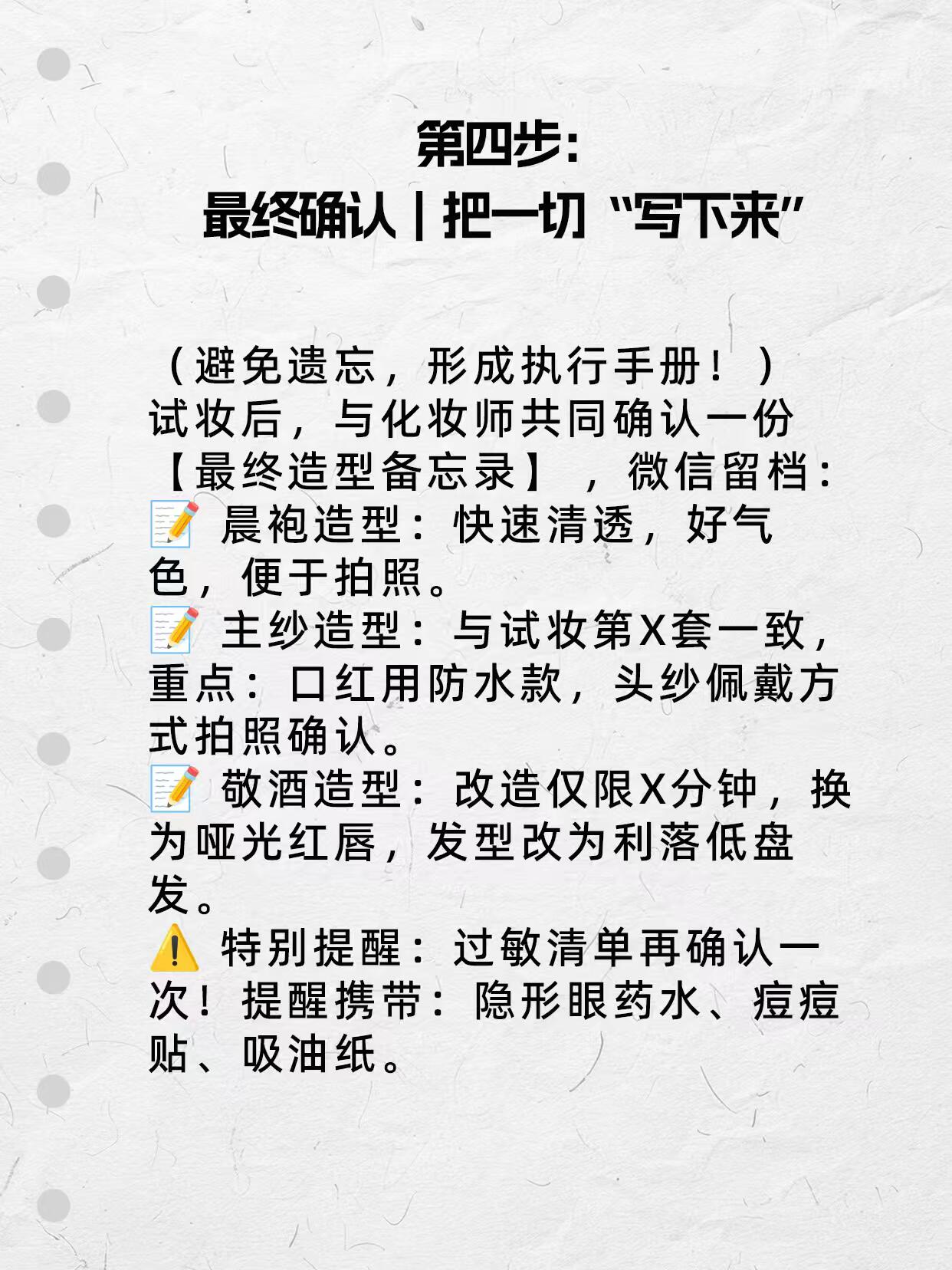 第四步:
最终确认|把一切“写下来”

（避免遗忘，形成执行手册！）
试妆后，与化妆师共同确认一份【最终造型备忘录】，微信留档：
📝 晨袍造型：快速清透，好气色，便于拍照。
📝 主纱造型：与试妆第X套一致，重点：口红用防水款，头纱佩戴方式拍照确认。
📝 敬酒造型：改造仅限X分钟，换为哑光红唇，发型改为利落低盘发。
⚠️ 特别提醒：过敏清单再确认一次！提醒携带：隐形眼药水、痘痘贴、吸油纸。